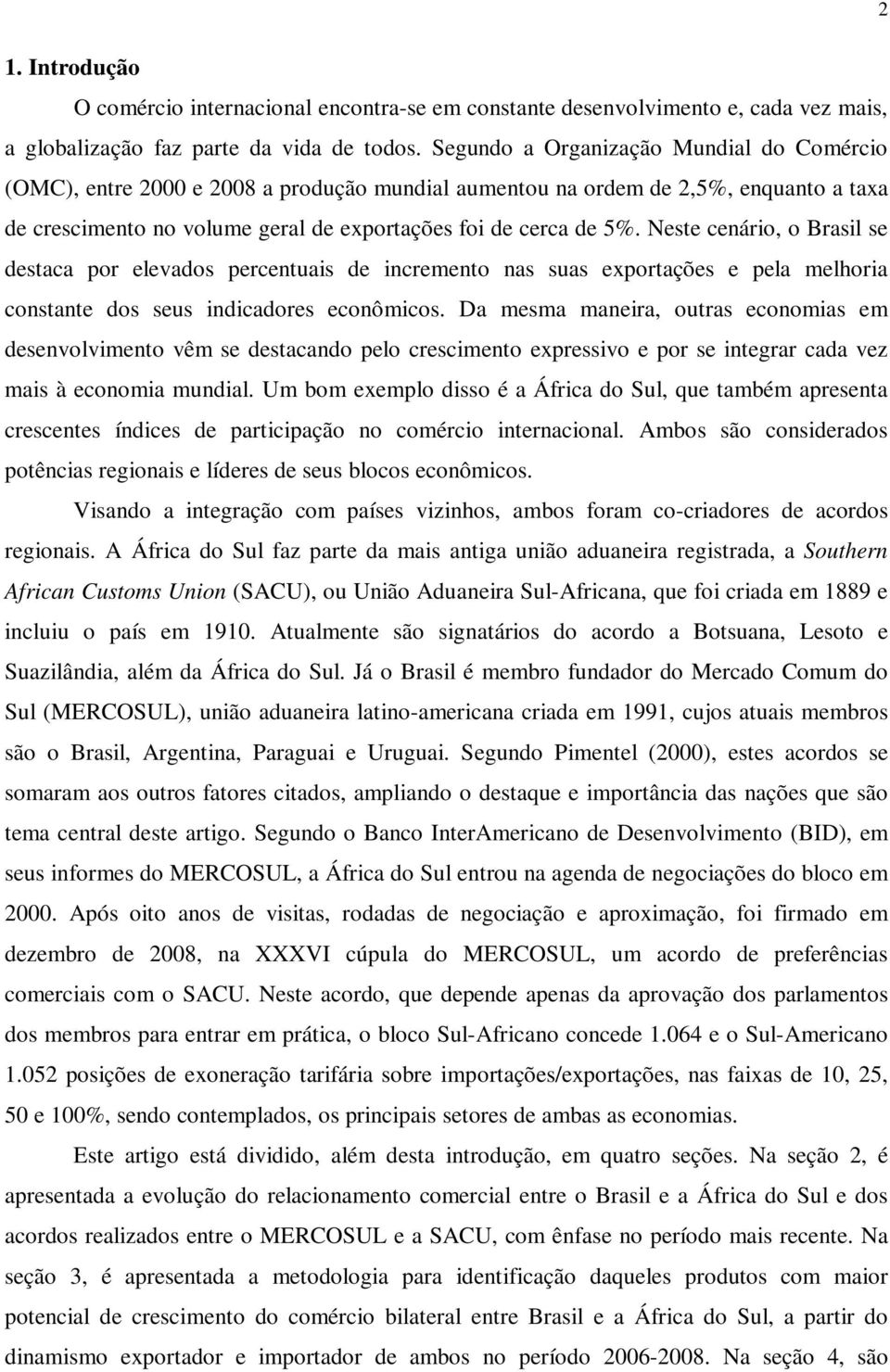 2

1. Introdução

O comércio internacional encontra-se em constante desenvolvimento e, cada vez mais, a globalização faz parte da vida de todos. Segundo a Organização Mundial do Comércio (OMC), entre 2000 e 2008 a produção mundial aumentou na ordem de 2,5%, enquanto a taxa de crescimento no volume geral de exportações foi de cerca de 5%. Neste cenário, o Brasil se destaca por elevados percentuais de incremento nas suas exportações e pela melhoria constante dos seus indicadores econômicos. Da mesma maneira, outras economias em desenvolvimento vêm se destacando pelo crescimento expressivo e por se integrar cada vez mais à economia mundial. Um bom exemplo disso é a África do Sul, que também apresenta crescentes índices de participação no comércio internacional. Ambos são considerados potências regionais e líderes de seus blocos econômicos.

Visando a integração com países vizinhos, ambos foram co-criadores de acordos regionais. A África do Sul faz parte da mais antiga união aduaneira registrada, a Southern African Customs Union (SACU), ou União Aduaneira Sul-Africana, que foi criada em 1889 e incluiu o país em 1910. Atualmente são signatários do acordo a Botsuana, Lesoto e Suazilândia, além da África do Sul. Já o Brasil é membro fundador do Mercado Comum do Sul (MERCOSUL), união aduaneira latino-americana criada em 1991, cujos atuais membros são o Brasil, Argentina, Paraguai e Uruguai. Segundo Pimentel (2000), estes acordos se somaram aos outros fatores citados, ampliando o destaque e importância das nações que são tema central deste artigo. Segundo o Banco InterAmericano de Desenvolvimento (BID), em seus informes do MERCOSUL, a África do Sul entrou na agenda de negociações do bloco em 2000. Após oito anos de visitas, rodadas de negociação e aproximação, foi firmado em dezembro de 2008, na XXXVI cúpula do MERCOSUL, um acordo de preferências comerciais com o SACU. Neste acordo, que depende apenas da aprovação dos parlamentos dos membros para entrar em prática, o bloco Sul-Africano concede 1.064 e o Sul-Americano 1.052 posições de exoneração tarifária sobre importações/exportações, nas faixas de 10, 25, 50 e 100%, sendo contemplados, os principais setores de ambas as economias.

Este artigo está dividido, além desta introdução, em quatro seções. Na seção 2, é apresentada a evolução do relacionamento comercial entre o Brasil e a África do Sul e dos acordos realizados entre o MERCOSUL e a SACU, com ênfase no período mais recente. Na seção 3, é apresentada a metodologia para identificação daqueles produtos com maior potencial de crescimento do comércio bilateral entre Brasil e a África do Sul, a partir do dinamismo exportador e importador de ambos no período 2006-2008. Na seção 4, são